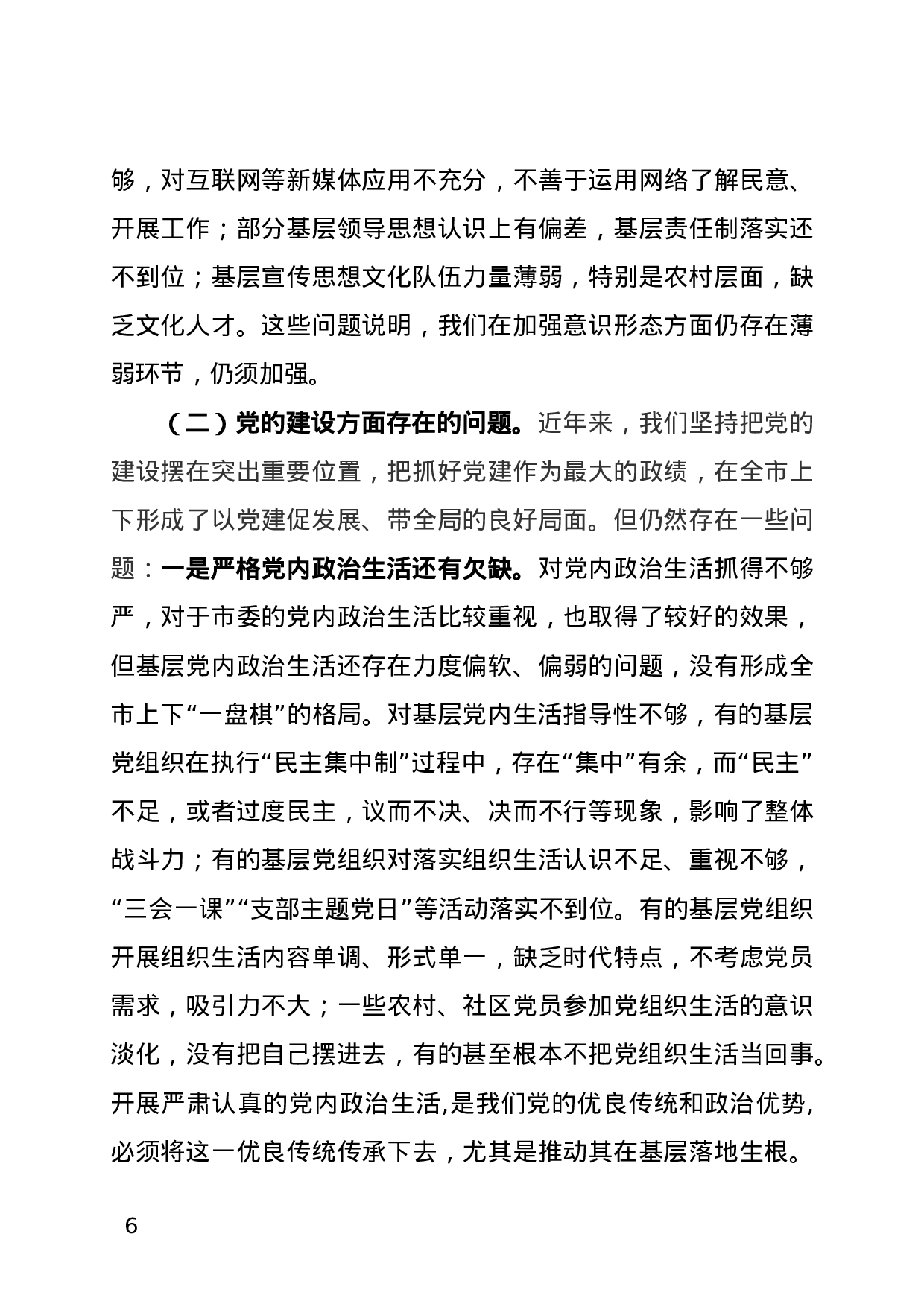 够，对互联网等新媒体应用不充分，不善于运用网络了解民意、开展工作；部分基层领导思想认识上有偏差，基层责任制落实还不到位；基层宣传思想文化队伍力量薄弱，特别是农村层面，缺乏文化人才。这些问题说明，我们在加强意识形态方面仍存在薄弱环节，仍须加强。

（二）党的建设方面存在的问题。近年来，我们坚持把党的建设摆在突出重要位置，把抓好党建作为最大的政绩，在全市上下形成了以党建促发展、带全局的良好局面。但仍然存在一些问题：一是严格党内政治生活还有欠缺。对党内政治生活抓得不够严，对于市委的党内政治生活比较重视，也取得了较好的效果，但基层党内政治生活还存在力度偏软、偏弱的问题，没有形成全市上下“一盘棋”的格局。对基层党内生活指导性不够，有的基层党组织在执行“民主集中制”过程中，存在“集中”有余，而“民主”不足，或者过度民主，议而不决、决而不行等现象，影响了整体战斗力；有的基层党组织对落实组织生活认识不足、重视不够，“三会一课”“支部主题党日”等活动落实不到位。有的基层党组织开展组织生活内容单调、形式单一，缺乏时代特点，不考虑党员需求，吸引力不大；一些农村、社区党员参加党组织生活的意识淡化，没有把自己摆进去，有的甚至根本不把党组织生活当回事。开展严肃认真的党内政治生活,是我们党的优良传统和政治优势,必须将这一优良传统传承下去，尤其是推动其在基层落地生根。

6